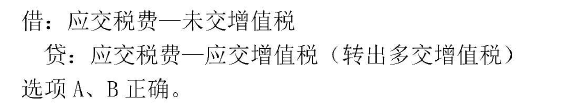 借：应交税费—未交增值税
贷：应交税费—应交增值税（转出多交增值税）
选项 A、B 正确。